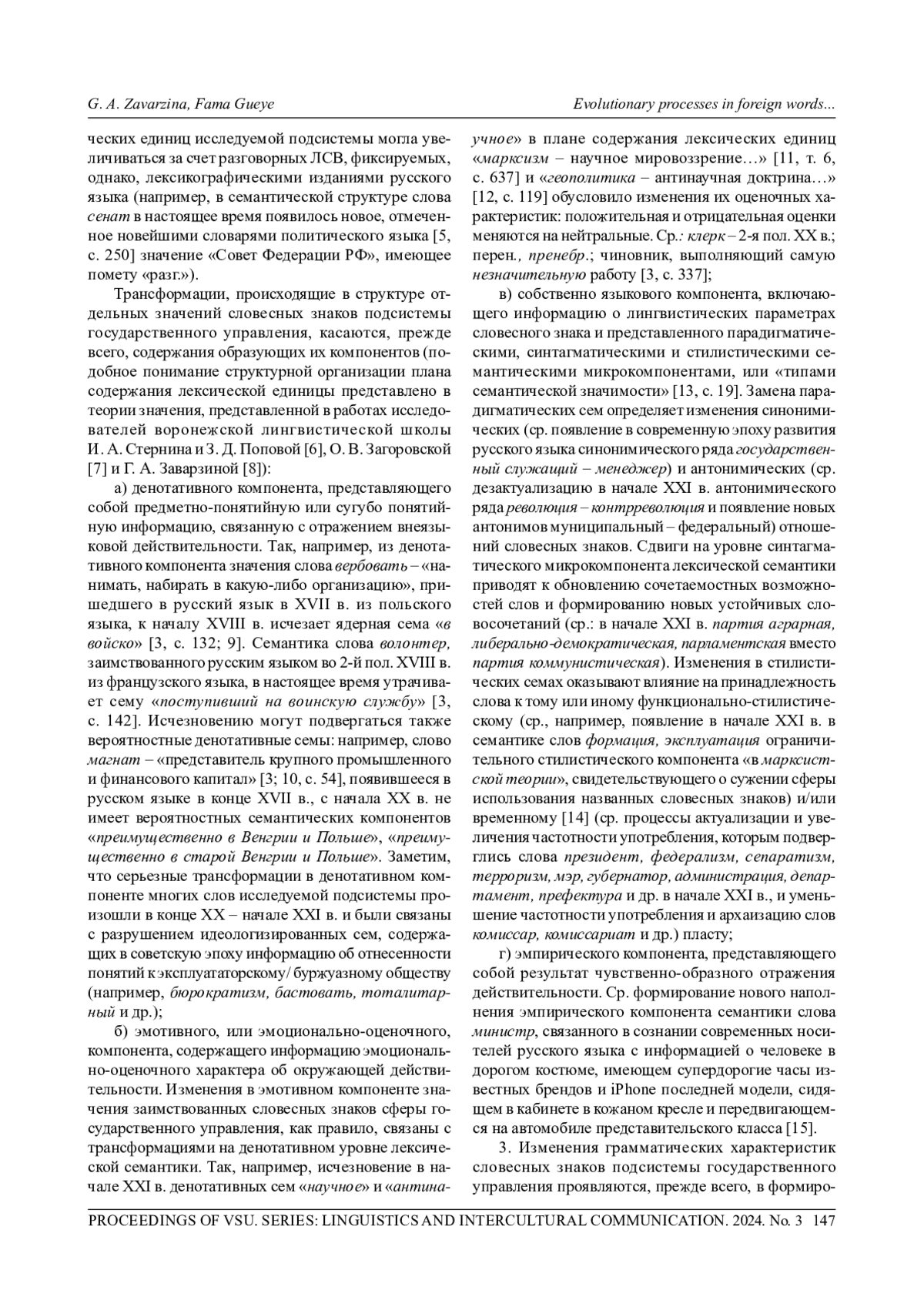 G. A. Zavarzina, Fama Gueye

Evolutionary processes in foreign words...

ческих единиц исследуемой подсистемы могла увеличиваться за счет разговорных ЛСВ, фиксируемых, однако, лексикографическими изданиями русского языка (например, в семантической структуре слова сенат в настоящее время появилось новое, отмеченное новейшими словарями политического языка [5, с. 250] значение «Совет Федерации РФ», имеющее помету «разг.»).

Трансформации, происходящие в структуре отдельных значений словесных знаков подсистемы государственного управления, касаются, прежде всего, содержания образующих их компонентов (подобное понимание структурной организации плана содержания лексической единицы представлено в теории значения, представленной в работах исследователей воронежской лингвистической школы И. А. Стернина и З. Д. Поповой [6], О. В. Загоровской [7] и Г. А. Заварзиной [8]):

а) денотативного компонента, представляющего собой предметно-понятийную или сугубо понятийную информацию, связанную с отражением внеязыковой действительности. Так, например, из денотативного компонента значения слова вербовать – «нанимать, набирать в какую-либо организацию», пришедшего в русский язык в XVII в. из польского языка, к началу XVIII в. исчезает ядерная сема «в войско» [3, с. 132; 9]. Семантика слова волонтер, заимствованного русским языком во 2-й пол. XVIII в. из французского языка, в настоящее время утрачивает сему «поступивший на воинскую службу» [3, с. 142]. Исчезновению могут подвергаться также вероятностные денотативные семы: например, слово магнат – «представитель крупного промышленного и финансового капитал» [3; 10, с. 54], появившееся в русском языке в конце XVII в., с начала XX в. не имеет вероятностных семантических компонентов «преимущественно в Венгрии и Польше», «преимущественно в старой Венгрии и Польше». Заметим, что серьезные трансформации в денотативном компоненте многих слов исследуемой подсистемы произошли в конце XX – начале XXI в. и были связаны с разрушением идеологизированных сем, содержащих в советскую эпоху информацию об отнесенности понятий к эксплуататорскому/ буржуазному обществу (например, бюрократизм, бастовать, тоталитарный и др.);

б) эмотивного, или эмоционально-оценочного, компонента, содержащего информацию эмоционально-оценочного характера об окружающей действительности. Изменения в эмотивном компоненте значения заимствованных словесных знаков сферы государственного управления, как правило, связаны с трансформациями на денотативном уровне лексической семантики. Так, например, исчезновение в начале XXI в. денотативных сем «научное» и «антинаучное» в плане содержания лексических единиц «марксизм – научное мировоззрение…» [11, т. 6, с. 637] и «геополитика – антинаучная доктрина…» [12, с. 119] обусловило изменения их оценочных характеристик: положительная и отрицательная оценки меняются на нейтральные. Ср.: клерк – 2-я пол. XX в.; перен., пренебр.; чиновник, выполняющий самую незначительную работу [3, с. 337];

в) собственно языкового компонента, включающего информацию о лингвистических параметрах словесного знака и представленного парадигматическими, синтагматическими и стилистическими семантическими микрокомпонентами, или «типами семантической значимости» [13, с. 19]. Замена парадигматических сем определяет изменения синонимических (ср. появление в современную эпоху развития русского языка синонимического ряда государственный служащий – менеджер) и антонимических (ср. дезактуализацию в начале XXI в. антонимического ряда революция – контрреволюция и появление новых антонимов муниципальный – федеральный) отношений словесных знаков. Сдвиги на уровне синтагматического микрокомпонента лексической семантики приводят к обновлению сочетаемостных возможностей слов и формированию новых устойчивых словосочетаний (ср.: в начале XXI в. партия аграрная, либерально-демократическая, парламентская вместо партия коммунистическая). Изменения в стилистических семах оказывают влияние на принадлежность слова к тому или иному функционально-стилистическому (ср., например, появление в начале XXI в. в семантике слов формация, эксплуатация ограничительного стилистического компонента «в марксистской теории», свидетельствующего о сужении сферы использования названных словесных знаков) и/или временному [14] (ср. процессы актуализации и увеличения частотности употребления, которым подверглись слова президент, федерализм, сепаратизм, терроризм, мэр, губернатор, администрация, департамент, префектура и др. в начале XXI в., и уменьшение частотности употребления и архаизацию слов комиссар, комиссариат и др.) пласту;

г) эмпирического компонента, представляющего собой результат чувственно-образного отражения действительности. Ср. формирование нового наполнения эмпирического компонента семантики слова министр, связанного в сознании современных носителей русского языка с информацией о человеке в дорогом костюме, имеющем супердорогие часы известных брендов и iPhone последней модели, сидящем в кабинете в кожаном кресле и передвигающемся на автомобиле представительского класса [15].

3. Изменения грамматических характеристик словесных знаков подсистемы государственного управления проявляются, прежде всего, в формиро-

PROCEEDINGS OF VSU. SERIES: LINGUISTICS AND INTERCULTURAL COMMUNICATION. 2024. No. 3 147